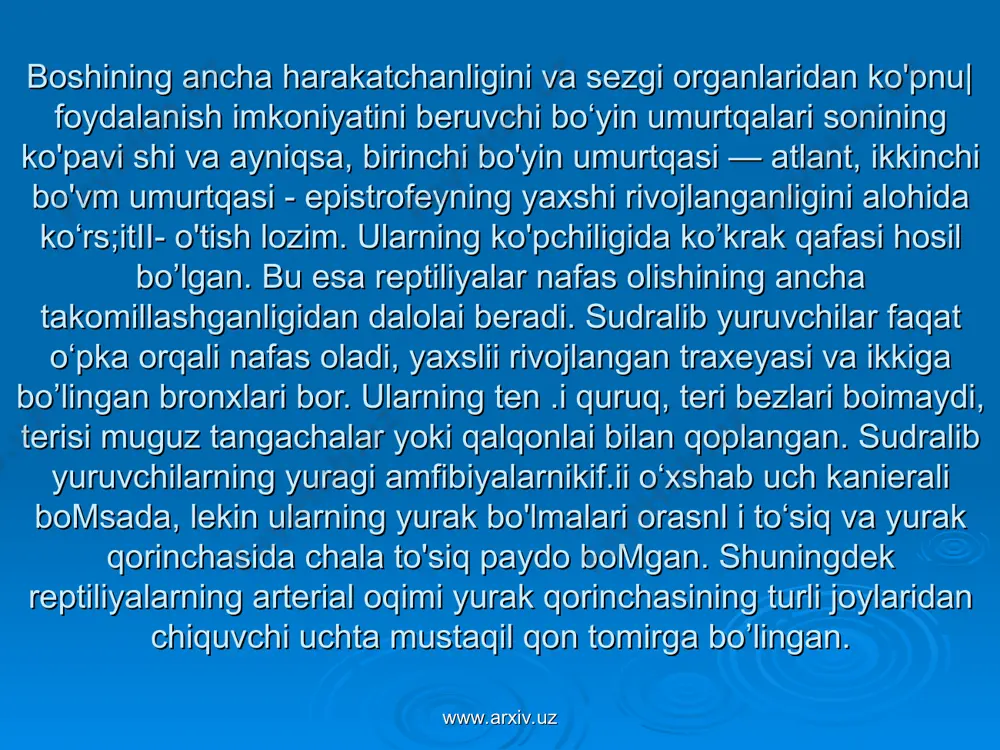 Boshining ancha harakatchanligini va sezgi organlaridan ko'pnu| foydalanish imkoniyatini beruvchi bo‘yin umurtqalari sonining ko'pavi shi va ayniqsa, birinchi bo'yin umurtqasi — atlant, ikkinchi bo'vm umurtqasi - epistrofeyning yaxshi rivojlanganligini alohida ko‘rs;itII- o'tish lozim. Ularning ko'pchiligida ko’krak qafasi hosil bo’lgan. Bu esa reptiliyalar nafas olishining ancha takomillashganligidan dalolai beradi. Sudralib yuruvchilar faqat o‘pka orqali nafas oladi, yaxslii rivojlangan traxeyasi va ikkiga bo’lingan bronxlari bor. Ularning ten .i quruq, teri bezlari boimaydi, terisi muguz tangachalar yoki qalqonlai bilan qoplangan. Sudralib yuruvchilarning yuragi amfibiyalarnikif.ii o‘xshab uch kanierali boMsada, lekin ularning yurak bo'lmalari orasnl i to‘siq va yurak qorinchasida chala to'siq paydo boMgan. Shuningdek reptiliyalarning arterial oqimi yurak qorinchasining turli joylaridan chiquvchi uchta mustaqil qon tomirga bo’lingan.

www.arxiv.uz